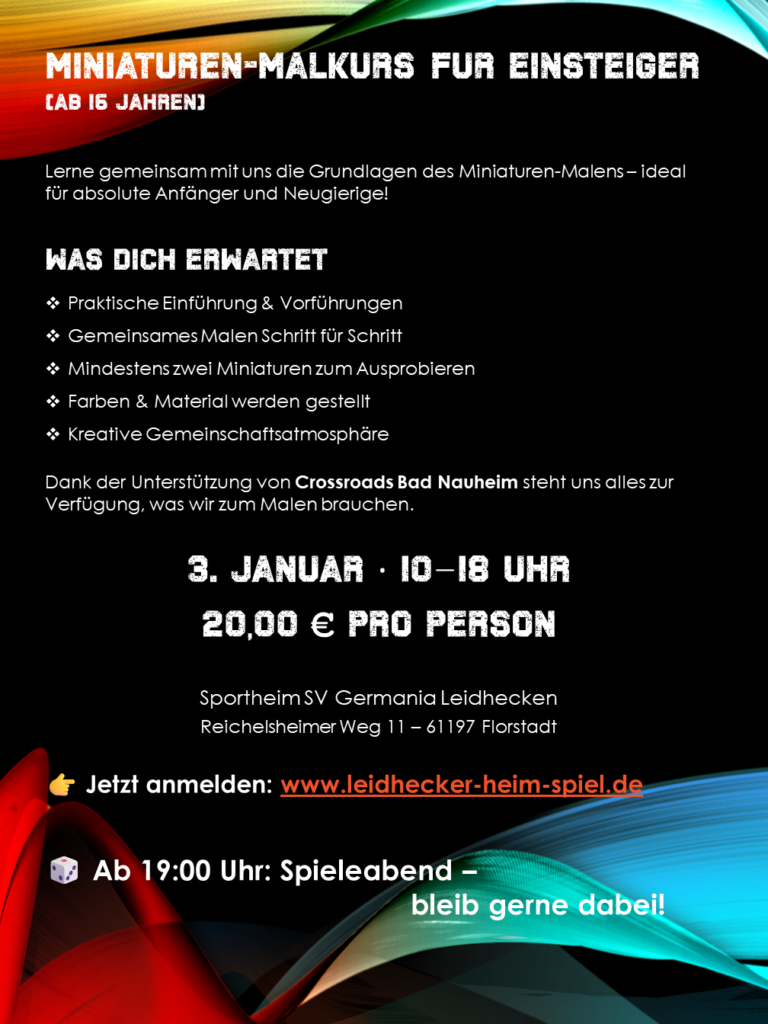 MINIATUREN-MALKURS FUR EINSTEIGER
(AB 16 JAHREN)

Lerne gemeinsam mit uns die Grundlagen des Miniaturen-Malens – ideal für absolute Anfänger und Neugierige!

WAS DICH ERWARTET

❖ Praktische Einführung & Vorführungen
❖ Gemeinsames Malen Schritt für Schritt
❖ Mindestens zwei Miniaturen zum Ausprobieren
❖ Farben & Material werden gestellt
❖ Kreative Gemeinschaftsatmosphäre

Dank der Unterstützung von Crossroads Bad Nauheim steht uns alles zur Verfügung, was wir zum Malen brauchen.

3. JANUAR · 10–18 UHR
20,00 € PRO PERSON

Sportheim SV Germania Leidhecken
Reichelsheimer Weg 11 – 61197 Florstadt

👉 Jetzt anmelden: www.leidhecker-heim-spiel.de

🎲 Ab 19:00 Uhr: Spieleabend –
bleib gerne dabei!